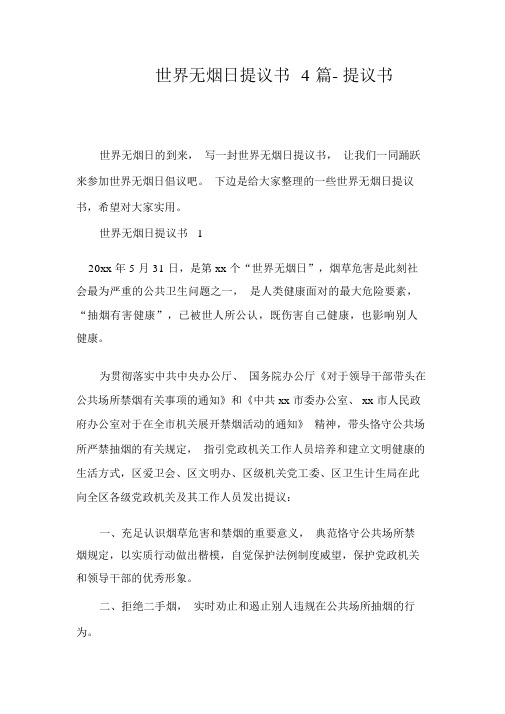 世界无烟日提议书 4 篇- 提议书

世界无烟日的到来， 写一封世界无烟日提议书， 让我们一同踊跃来参加世界无烟日倡议吧。 下边是给大家整理的一些世界无烟日提议书，希望对大家实用。

世界无烟日提议书 1

20xx 年 5 月 31 日，是第 xx 个“世界无烟日”，烟草危害是此刻社会最为严重的公共卫生问题之一， 是人类健康面对的最大危险要素，“抽烟有害健康”，已被世人所公认，既伤害自己健康，也影响别人健康。

为贯彻落实中共中央办公厅、 国务院办公厅《对于领导干部带头在公共场所禁烟有关事项的通知》和《中共 xx 市委办公室、 xx 市人民政府办公室对于在全市机关展开禁烟活动的通知》 精神，带头恪守公共场所严禁抽烟的有关规定， 指引党政机关工作人员培养和建立文明健康的生活方式，区爱卫会、区文明办、区级机关党工委、区卫生计生局在此向全区各级党政机关及其工作人员发出提议：

一、充足认识烟草危害和禁烟的重要意义， 典范恪守公共场所禁烟规定，以实质行动做出楷模，自觉保护法例制度威望，保护党政机关和领导干部的优秀形象。

二、拒绝二手烟， 实时劝止和遏止别人违规在公共场所抽烟的行为。